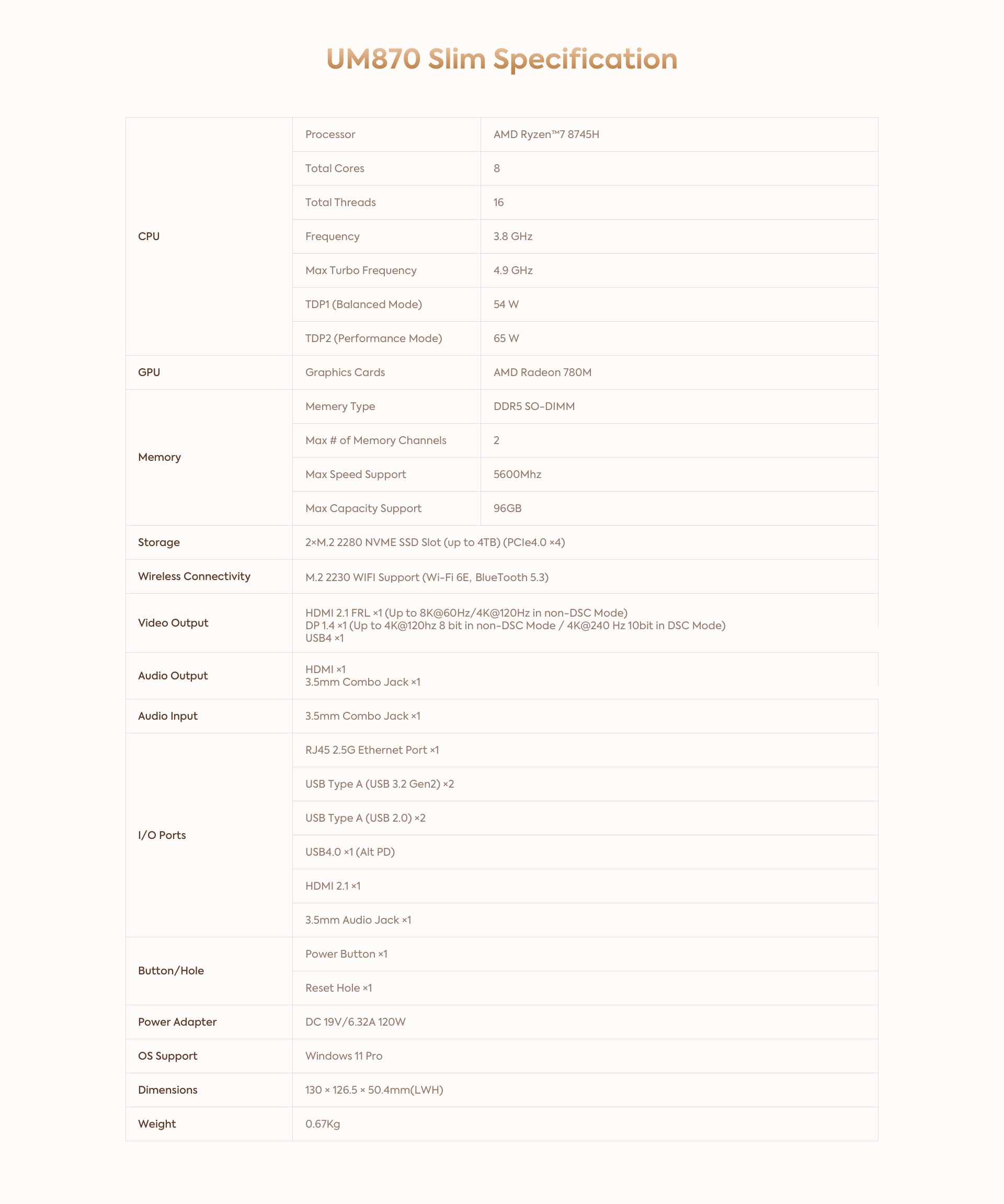 UM870 Slim Specification

| | | |
|---|---|---|
| CPU | Processor | AMD Ryzen™7 8745H |
| | Total Cores | 8 |
| | Total Threads | 16 |
| | Frequency | 3.8 GHz |
| | Max Turbo Frequency | 4.9 GHz |
| | TDP1 (Balanced Mode) | 54 W |
| | TDP2 (Performance Mode) | 65 W |
| GPU | Graphics Cards | AMD Radeon 780M |
| Memory | Memery Type | DDR5 SO-DIMM |
| | Max # of Memory Channels | 2 |
| | Max Speed Support | 5600Mhz |
| | Max Capacity Support | 96GB |
| Storage | 2×M.2 2280 NVME SSD Slot (up to 4TB) (PCIe4.0 ×4) | |
| Wireless Connectivity | M.2 2230 WIFI Support (Wi-Fi 6E, BlueTooth 5.3) | |
| Video Output | HDMI 2.1 FRL ×1 (Up to 8K@60Hz/4K@120Hz in non-DSC Mode) DP 1.4 ×1 (Up to 4K@120hz 8 bit in non-DSC Mode / 4K@240 Hz 10bit in DSC Mode) USB4 ×1 | |
| Audio Output | HDMI ×1 3.5mm Combo Jack ×1 | |
| Audio Input | 3.5mm Combo Jack ×1 | |
| I/O Ports | RJ45 2.5G Ethernet Port ×1 | |
| | USB Type A (USB 3.2 Gen2) ×2 | |
| | USB Type A (USB 2.0) ×2 | |
| | USB4.0 ×1 (Alt PD) | |
| | HDMI 2.1 ×1 | |
| | 3.5mm Audio Jack ×1 | |
| Button/Hole | Power Button ×1 | |
| | Reset Hole ×1 | |
| Power Adapter | DC 19V/6.32A 120W | |
| OS Support | Windows 11 Pro | |
| Dimensions | 130 × 126.5 × 50.4mm(LWH) | |
| Weight | 0.67Kg | |